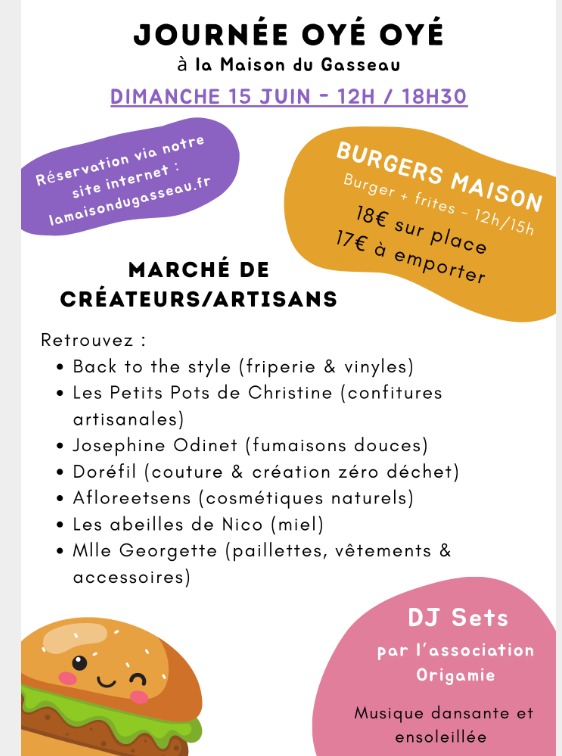 JOURNÉE OYÉ OYÉ
à la Maison du Gasseau

DIMANCHE 15 JUIN - 12H / 18H30

Réservation via notre site internet : lamaisondugasseau.fr

BURGERS MAISON
Burger + frites - 12h/15h
18€ sur place
17€ à emporter

MARCHÉ DE CRÉATEURS/ARTISANS

Retrouvez :
• Back to the style (friperie & vinyles)
• Les Petits Pots de Christine (confitures artisanales)
• Josephine Odinet (fumaisons douces)
• Doréfil (couture & création zéro déchet)
• Afloreetsens (cosmétiques naturels)
• Les abeilles de Nico (miel)
• Mlle Georgette (paillettes, vêtements & accessoires)

DJ Sets
par l'association Origamie

Musique dansante et ensoleillée